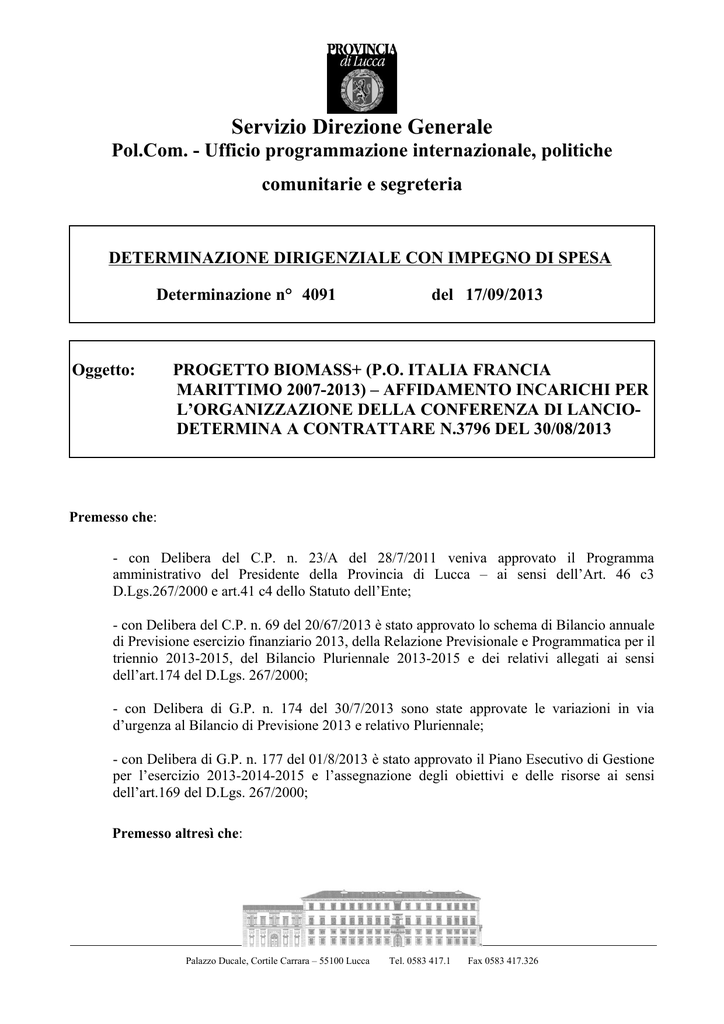 PROVINCIA
di Lucca

Servizio Direzione Generale
Pol.Com. - Ufficio programmazione internazionale, politiche comunitarie e segreteria

DETERMINAZIONE DIRIGENZIALE CON IMPEGNO DI SPESA

Determinazione n° 4091 del 17/09/2013

Oggetto: PROGETTO BIOMASS+ (P.O. ITALIA FRANCIA MARITTIMO 2007-2013) – AFFIDAMENTO INCARICHI PER L'ORGANIZZAZIONE DELLA CONFERENZA DI LANCIO- DETERMINA A CONTRATTARE N.3796 DEL 30/08/2013

Premesso che:

- con Delibera del C.P. n. 23/A del 28/7/2011 veniva approvato il Programma amministrativo del Presidente della Provincia di Lucca – ai sensi dell'Art. 46 c3 D.Lgs.267/2000 e art.41 c4 dello Statuto dell'Ente;

- con Delibera del C.P. n. 69 del 20/67/2013 è stato approvato lo schema di Bilancio annuale di Previsione esercizio finanziario 2013, della Relazione Previsionale e Programmatica per il triennio 2013-2015, del Bilancio Pluriennale 2013-2015 e dei relativi allegati ai sensi dell'art.174 del D.Lgs. 267/2000;

- con Delibera di G.P. n. 174 del 30/7/2013 sono state approvate le variazioni in via d'urgenza al Bilancio di Previsione 2013 e relativo Pluriennale;

- con Delibera di G.P. n. 177 del 01/8/2013 è stato approvato il Piano Esecutivo di Gestione per l'esercizio 2013-2014-2015 e l'assegnazione degli obiettivi e delle risorse ai sensi dell'art.169 del D.Lgs. 267/2000;

Premesso altresì che:

Palazzo Ducale, Cortile Carrara – 55100 Lucca Tel. 0583 417.1 Fax 0583 417.326